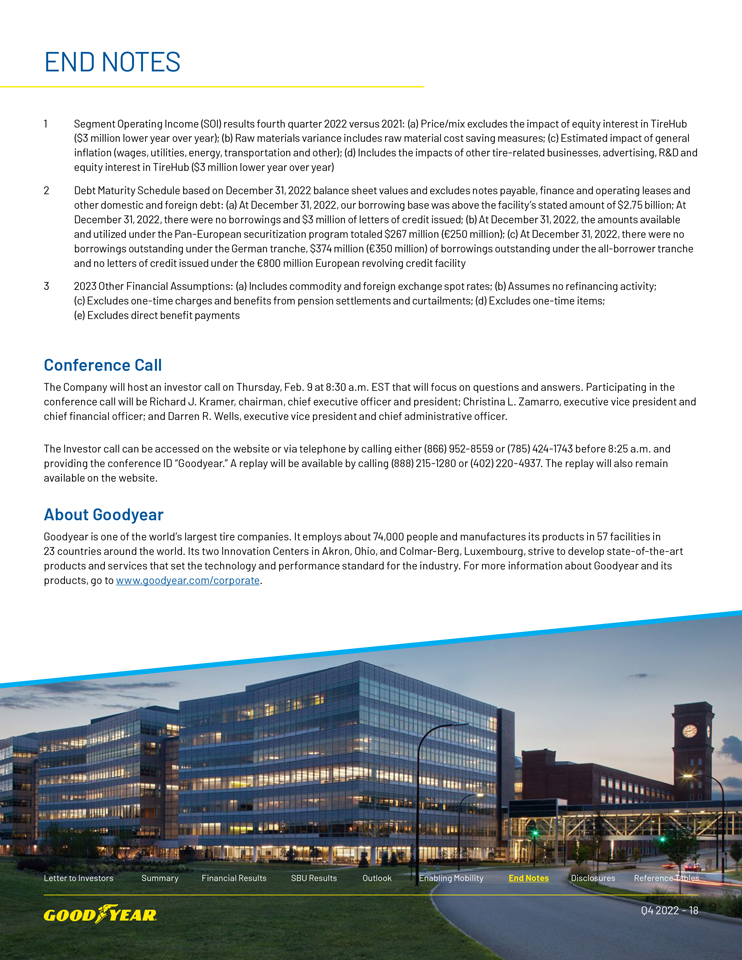 END NOTES

1 Segment Operating Income (SOI) results fourth quarter 2022 versus 2021: (a) Price/mix excludes the impact of equity interest in TireHub ($3 million lower year over year); (b) Raw materials variance includes raw material cost saving measures; (c) Estimated impact of general inflation (wages, utilities, energy, transportation and other); (d) Includes the impacts of other tire-related businesses, advertising, R&D and equity interest in TireHub ($3 million lower year over year)

2 Debt Maturity Schedule based on December 31, 2022 balance sheet values and excludes notes payable, finance and operating leases and other domestic and foreign debt: (a) At December 31, 2022, our borrowing base was above the facility's stated amount of $2.75 billion; At December 31, 2022, there were no borrowings and $3 million of letters of credit issued; (b) At December 31, 2022, the amounts available and utilized under the Pan-European securitization program totaled $267 million (€250 million); (c) At December 31, 2022, there were no borrowings outstanding under the German tranche, $374 million (€350 million) of borrowings outstanding under the all-borrower tranche and no letters of credit issued under the €800 million European revolving credit facility

3 2023 Other Financial Assumptions: (a) Includes commodity and foreign exchange spot rates; (b) Assumes no refinancing activity; (c) Excludes one-time charges and benefits from pension settlements and curtailments; (d) Excludes one-time items; (e) Excludes direct benefit payments

Conference Call

The Company will host an investor call on Thursday, Feb. 9 at 8:30 a.m. EST that will focus on questions and answers. Participating in the conference call will be Richard J. Kramer, chairman, chief executive officer and president; Christina L. Zamarro, executive vice president and chief financial officer; and Darren R. Wells, executive vice president and chief administrative officer.

The Investor call can be accessed on the website or via telephone by calling either (866) 952-8559 or (785) 424-1743 before 8:25 a.m. and providing the conference ID "Goodyear." A replay will be available by calling (888) 215-1280 or (402) 220-4937. The replay will also remain available on the website.

About Goodyear

Goodyear is one of the world's largest tire companies. It employs about 74,000 people and manufactures its products in 57 facilities in 23 countries around the world. Its two Innovation Centers in Akron, Ohio, and Colmar-Berg, Luxembourg, strive to develop state-of-the-art products and services that set the technology and performance standard for the industry. For more information about Goodyear and its products, go to www.goodyear.com/corporate.

Letter to Investors Summary Financial Results SBU Results Outlook Enabling Mobility End Notes Disclosures Reference Tables

GOODYEAR

Q4 2022 – 18